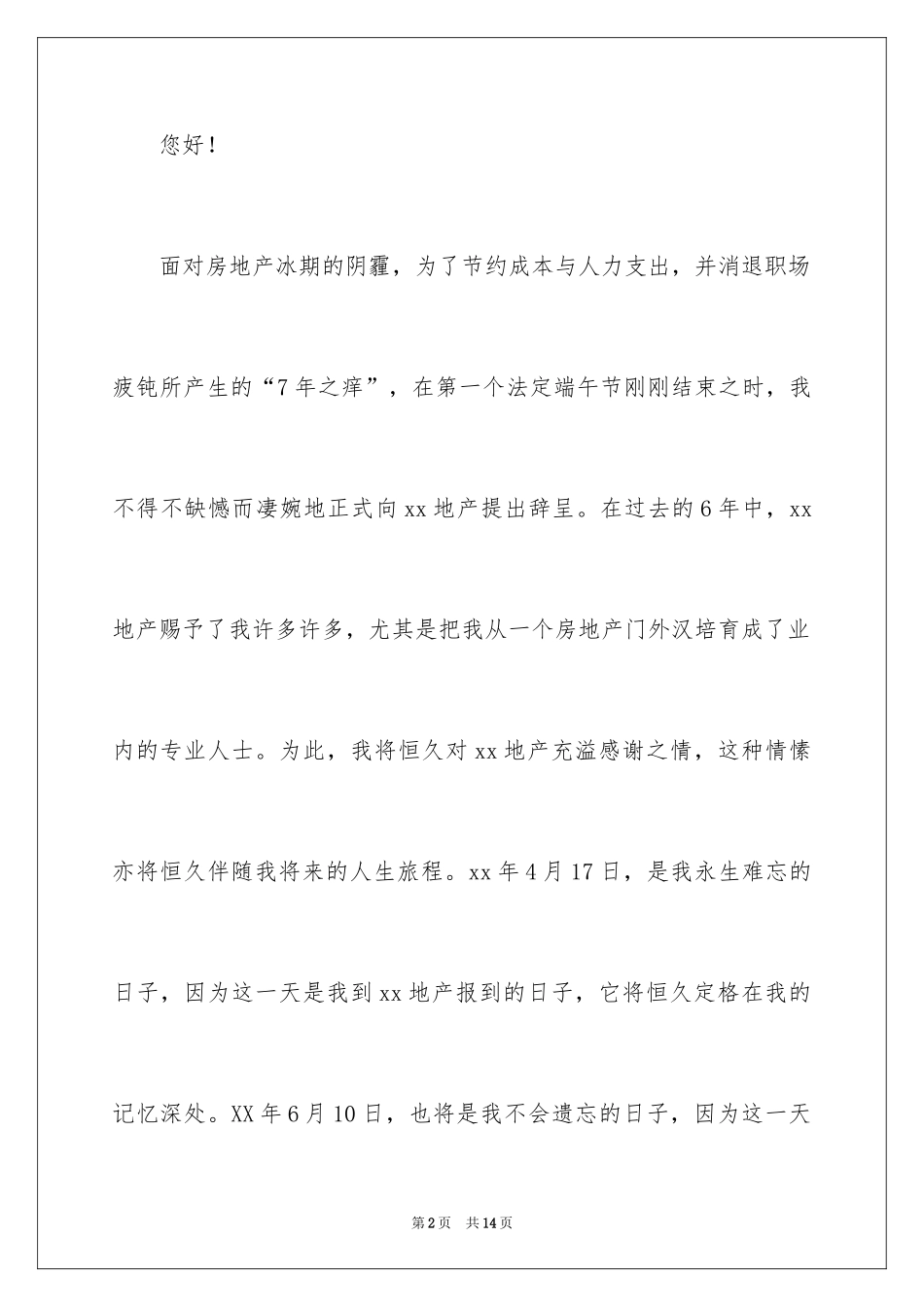 您好！

面对房地产冰期的阴霾，为了节约成本与人力支出，并消退职场疲钝所产生的“7年之痒”，在第一个法定端午节刚刚结束之时，我不得不缺憾而凄婉地正式向xx地产提出辞呈。在过去的6年中，xx地产赐予了我许多许多，尤其是把我从一个房地产门外汉培育成了业内的专业人士。为此，我将恒久对xx地产充溢感谢之情，这种情愫亦将恒久伴随我将来的人生旅程。xx年4月17日，是我永生难忘的日子，因为这一天是我到xx地产报到的日子，它将恒久定格在我的记忆深处。XX年6月10日，也将是我不会遗忘的日子，因为这一天

第2页 共14页